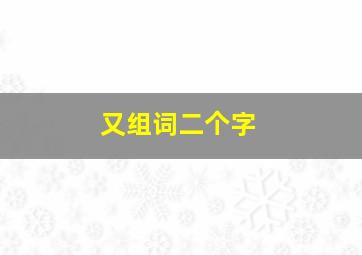 又组词二个字